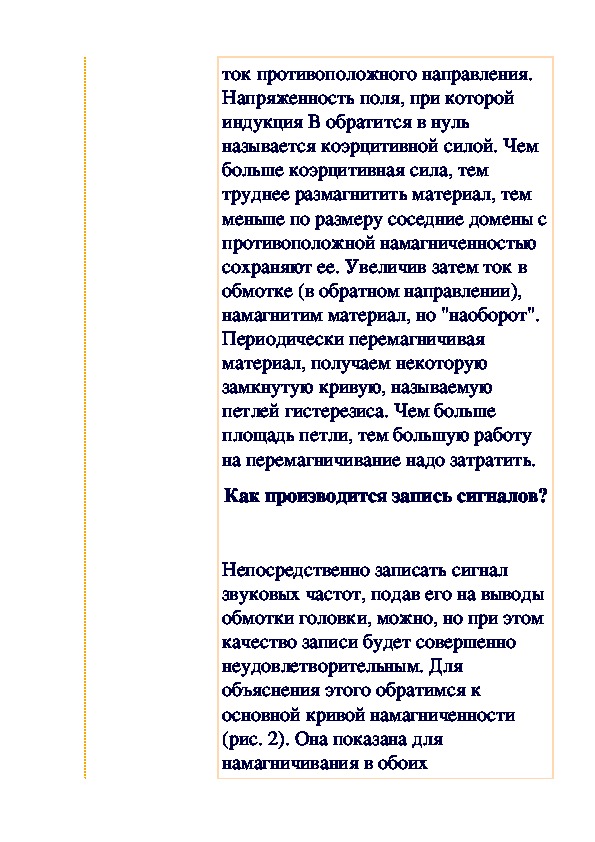 ток противоположного направления. Напряженность поля, при которой индукция В обратится в нуль называется коэрцитивной силой. Чем больше коэрцитивная сила, тем труднее размагнитить материал, тем меньше по размеру соседние домены с противоположной намагниченностью сохраняют ее. Увеличив затем ток в обмотке (в обратном направлении), намагнитим материал, но "наоборот". Периодически перемагничивая материал, получаем некоторую замкнутую кривую, называемую петлей гистерезиса. Чем больше площадь петли, тем большую работу на перемагничивание надо затратить.

Как производится запись сигналов?

Непосредственно записать сигнал звуковых частот, подав его на выводы обмотки головки, можно, но при этом качество записи будет совершенно неудовлетворительным. Для объяснения этого обратимся к основной кривой намагниченности (рис. 2). Она показана для намагничивания в обоих